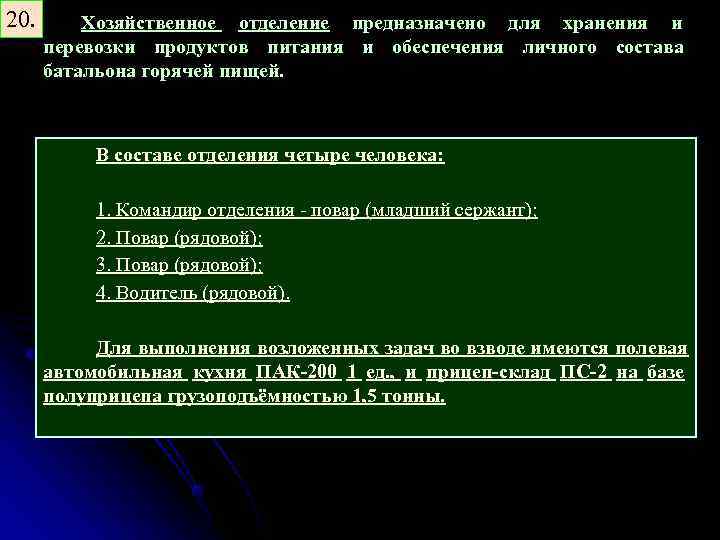 20.

Хозяйственное отделение предназначено для хранения и перевозки продуктов питания и обеспечения личного состава батальона горячей пищей.

В составе отделения четыре человека:

1. Командир отделения - повар (младший сержант);

2. Повар (рядовой);

3. Повар (рядовой);

4. Водитель (рядовой).

Для выполнения возложенных задач во взводе имеются полевая автомобильная кухня ПАК-200 1 ед., и прицеп-склад ПС-2 на базе полуприцепа грузоподъёмностью 1,5 тонны.